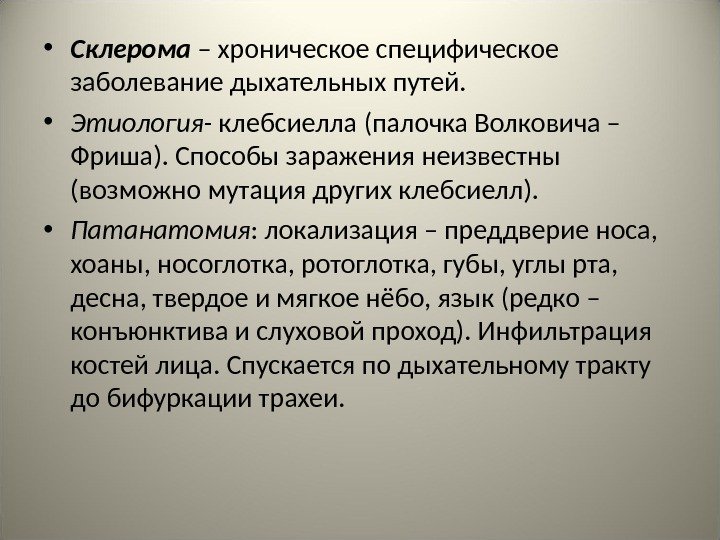 • Склерома – хроническое специфическое заболевание дыхательных путей.

• Этиология- клебсиелла (палочка Волковича – Фриша). Способы заражения неизвестны (возможно мутация других клебсиелл).

• Патанатомия: локализация – преддверие носа, хоаны, носоглотка, ротоглотка, губы, углы рта, десна, твердое и мягкое нёбо, язык (редко – конъюнктива и слуховой проход). Инфильтрация костей лица. Спускается по дыхательному тракту до бифуркации трахеи.